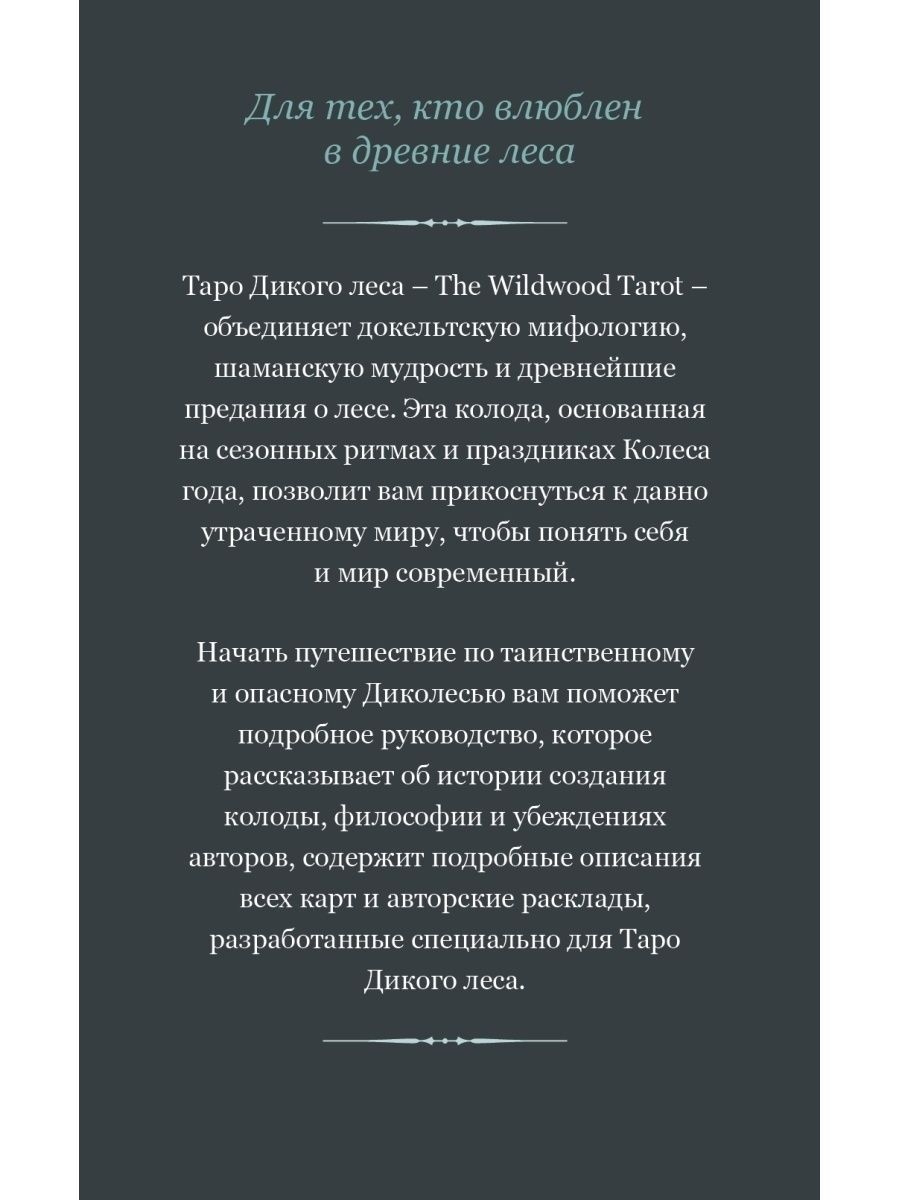 Для тех, кто влюблен в древние леса

Таро Дикого леса – The Wildwood Tarot – объединяет докельтскую мифологию, шаманскую мудрость и древнейшие предания о лесе. Эта колода, основанная на сезонных ритмах и праздниках Колеса года, позволит вам прикоснуться к давно утраченному миру, чтобы понять себя и мир современный.

Начать путешествие по таинственному и опасному Диколесью вам поможет подробное руководство, которое рассказывает об истории создания колоды, философии и убеждениях авторов, содержит подробные описания всех карт и авторские расклады, разработанные специально для Таро Дикого леса.